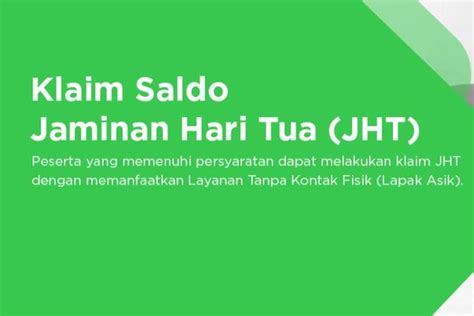 Klaim Saldo
Jaminan Hari Tua (JHT)

Peserta yang memenuhi persyaratan dapat melakukan klaim JHT dengan memanfaatkan Layanan Tanpa Kontak Fisik (Lapak Asik).